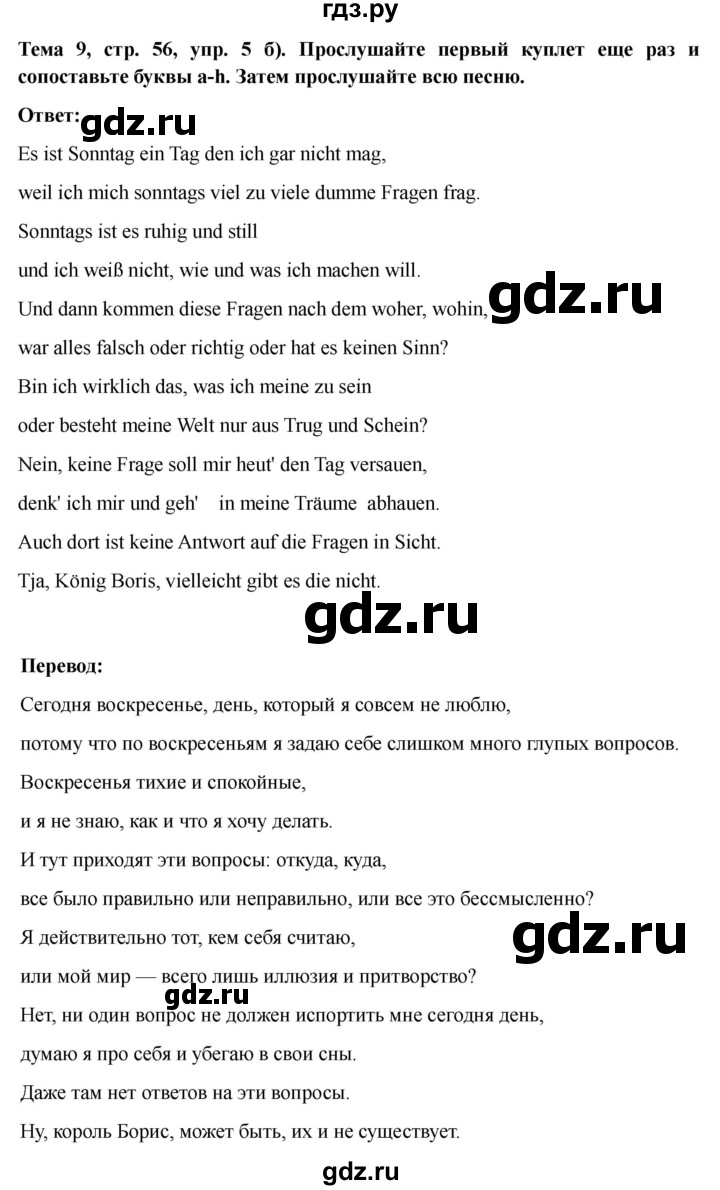 гдз.ру

Тема 9, стр. 56, упр. 5 б). Прослушайте первый куплет еще раз и сопоставьте буквы a-h. Затем прослушайте всю песню.

Ответ:

Es ist Sonntag ein Tag den ich gar nicht mag,
weil ich mich sonntags viel zu viele dumme Fragen frag.
Sonntags ist es ruhig und still
und ich weiß nicht, wie und was ich machen will.
Und dann kommen diese Fragen nach dem woher, wohin,
war alles falsch oder richtig oder hat es keinen Sinn?
Bin ich wirklich das, was ich meine zu sein
oder besteht meine Welt nur aus Trug und Schein?
Nein, keine Frage soll mir heut' den Tag versauen,
denk' ich mir und geh' in meine Träume abhauen.
Auch dort ist keine Antwort auf die Fragen in Sicht.
Tja, König Boris, vielleicht gibt es die nicht.

Перевод:

Сегодня воскресенье, день, который я совсем не люблю,
потому что по воскресеньям я задаю себе слишком много глупых вопросов.
Воскресенья тихие и спокойные,
и я не знаю, как и что я хочу делать.
И тут приходят эти вопросы: откуда, куда,
все было правильно или неправильно, или все это бессмысленно?
Я действительно тот, кем себя считаю,
или мой мир — всего лишь иллюзия и притворство?
Нет, ни один вопрос не должен испортить мне сегодня день,
думаю я про себя и убегаю в свои сны.
Даже там нет ответов на эти вопросы.
Ну, король Борис, может быть, их и не существует.

gdz.ru